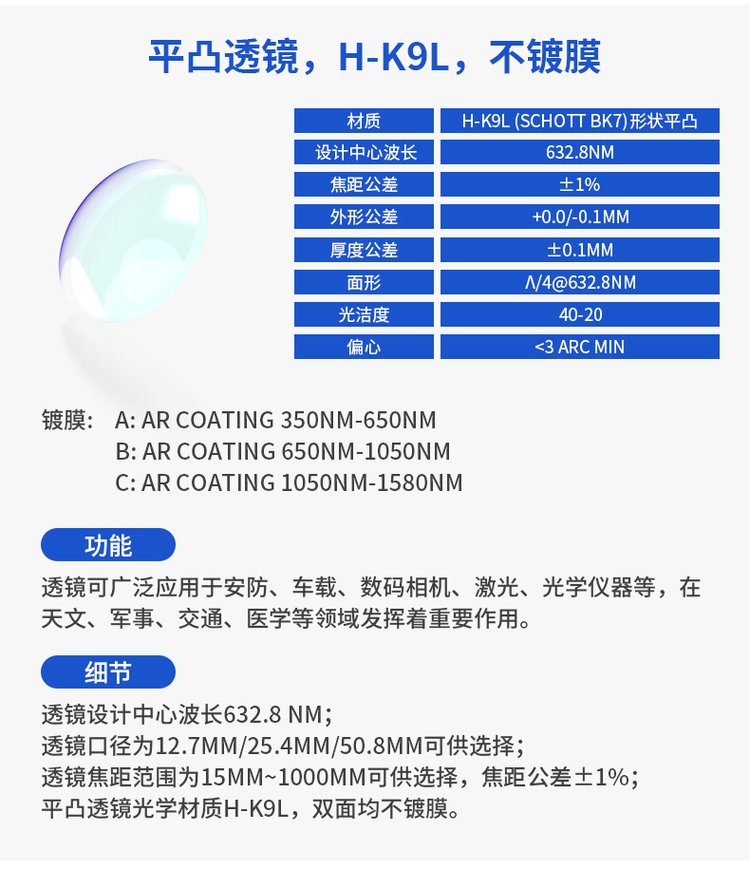 平凸透镜，H-K9L，不镀膜

| 材质 | H-K9L (SCHOTT BK7)形状平凸 |
|---|---|
| 设计中心波长 | 632.8NM |
| 焦距公差 | ±1% |
| 外形公差 | +0.0/-0.1MM |
| 厚度公差 | ±0.1MM |
| 面形 | Λ/4@632.8NM |
| 光洁度 | 40-20 |
| 偏心 | <3 ARC MIN |

镀膜: A: AR COATING 350NM-650NM
B: AR COATING 650NM-1050NM
C: AR COATING 1050NM-1580NM

功能

透镜可广泛应用于安防、车载、数码相机、激光、光学仪器等，在天文、军事、交通、医学等领域发挥着重要作用。

细节

透镜设计中心波长632.8 NM;
透镜口径为12.7MM/25.4MM/50.8MM可供选择;
透镜焦距范围为15MM~1000MM可供选择，焦距公差±1%;
平凸透镜光学材质H-K9L，双面均不镀膜。